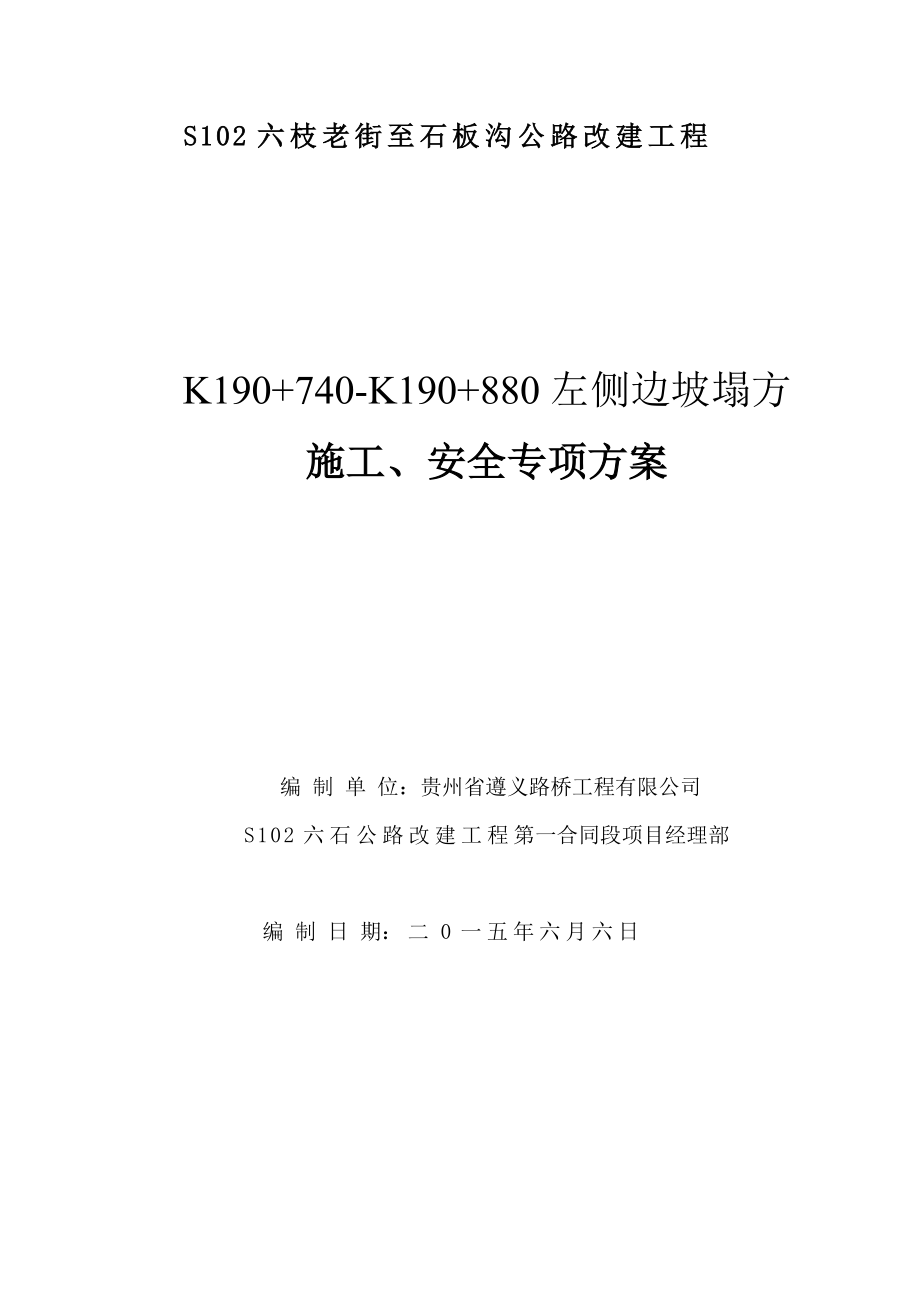 S102 六枝老街至石板沟公路改建工程

K190+740-K190+880 左侧边坡塌方

施工、安全专项方案

编 制 单 位：贵州省遵义路桥工程有限公司

S102 六石公路改建工程第一合同段项目经理部

编 制 日 期：二 0 一五年六月六日